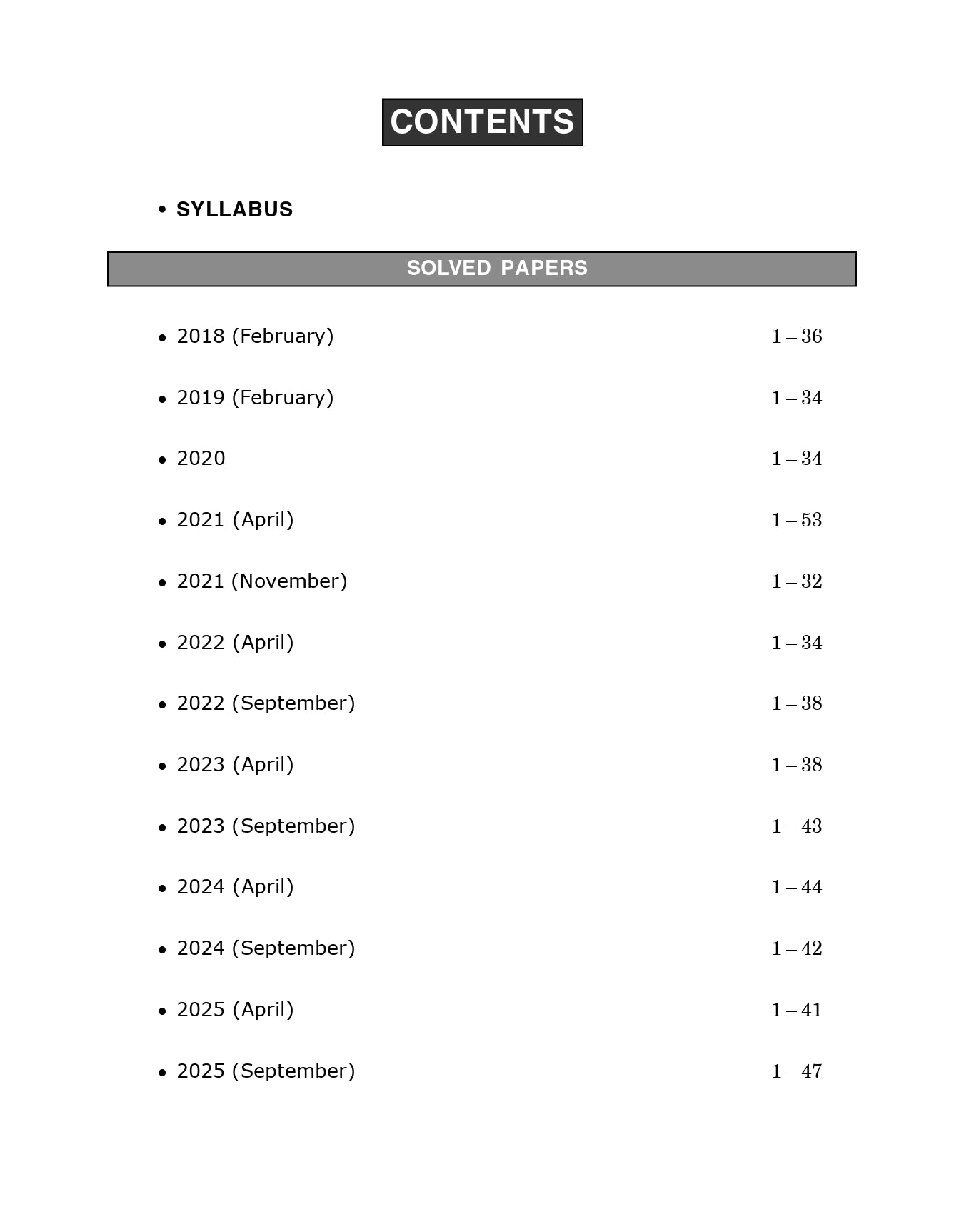 CONTENTS

• SYLLABUS

SOLVED PAPERS

• 2018 (February) 1 – 36

• 2019 (February) 1 – 34

• 2020 1 – 34

• 2021 (April) 1 – 53

• 2021 (November) 1 – 32

• 2022 (April) 1 – 34

• 2022 (September) 1 – 38

• 2023 (April) 1 – 38

• 2023 (September) 1 – 43

• 2024 (April) 1 – 44

• 2024 (September) 1 – 42

• 2025 (April) 1 – 41

• 2025 (September) 1 – 47